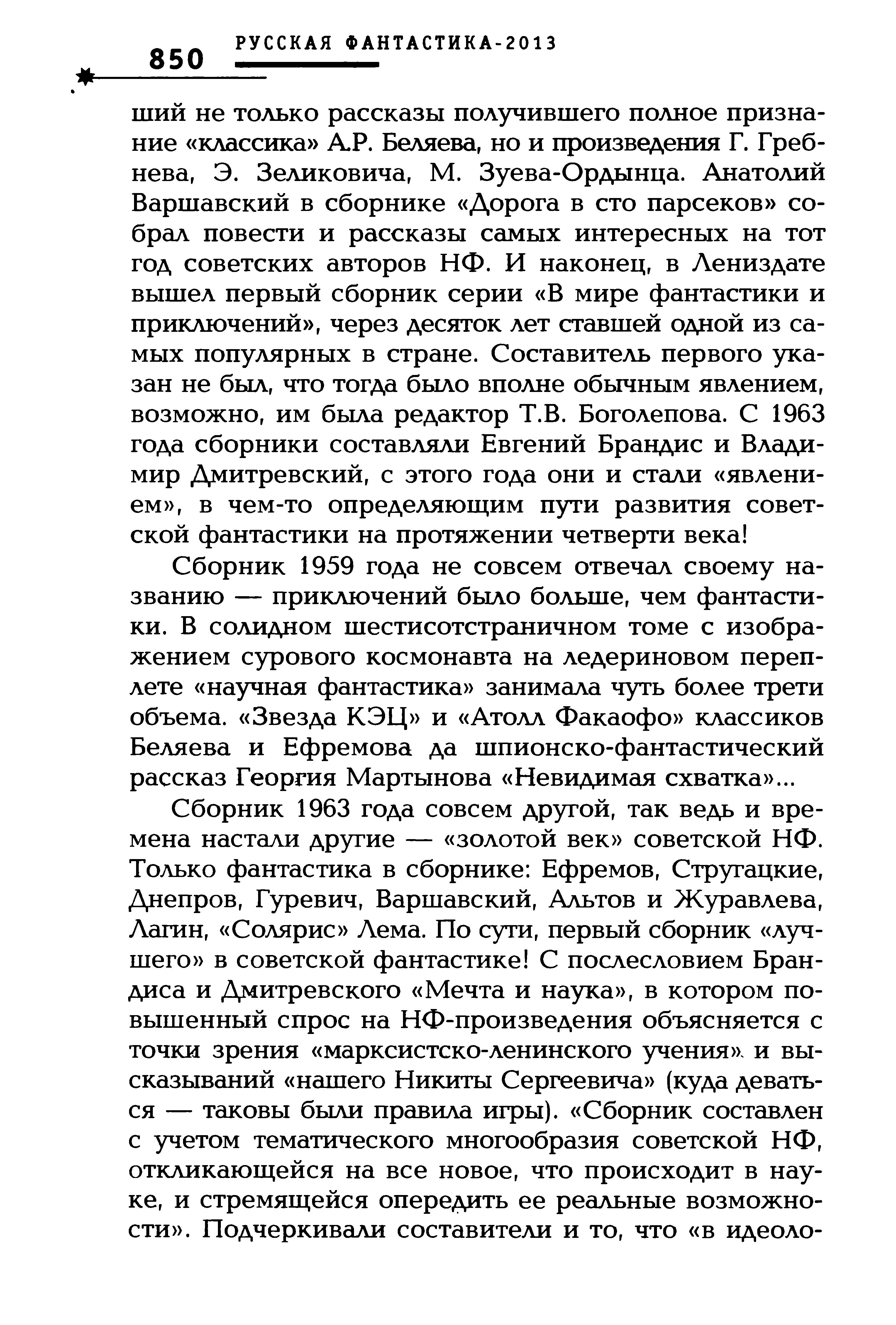 850 РУССКАЯ ФАНТАСТИКА-2013

ший не только рассказы получившего полное признание «классика» А.Р. Беляева, но и произведения Г. Гребнева, Э. Зеликовича, М. Зуева-Ордынца. Анатолий Варшавский в сборнике «Дорога в сто парсеков» собрал повести и рассказы самых интересных на тот год советских авторов НФ. И наконец, в Лениздате вышел первый сборник серии «В мире фантастики и приключений», через десяток лет ставшей одной из самых популярных в стране. Составитель первого указан не был, что тогда было вполне обычным явлением, возможно, им была редактор Т.В. Боголепова. С 1963 года сборники составляли Евгений Брандис и Владимир Дмитревский, с этого года они и стали «явлением», в чем-то определяющим пути развития советской фантастики на протяжении четверти века!

Сборник 1959 года не совсем отвечал своему названию — приключений было больше, чем фантастики. В солидном шестисотстраничном томе с изображением сурового космонавта на ледериновом переплете «научная фантастика» занимала чуть более трети объема. «Звезда КЭЦ» и «Атолл Факаофо» классиков Беляева и Ефремова да шпионско-фантастический рассказ Георгия Мартынова «Невидимая схватка»...

Сборник 1963 года совсем другой, так ведь и времена настали другие — «золотой век» советской НФ. Только фантастика в сборнике: Ефремов, Стругацкие, Днепров, Гуревич, Варшавский, Альтов и Журавлева, Лагин, «Солярис» Лема. По сути, первый сборник «лучшего» в советской фантастике! С послесловием Брандиса и Дмитревского «Мечта и наука», в котором повышенный спрос на НФ-произведения объясняется с точки зрения «марксистско-ленинского учения» и высказываний «нашего Никиты Сергеевича» (куда деваться — таковы были правила игры). «Сборник составлен с учетом тематического многообразия советской НФ, откликающейся на все новое, что происходит в науке, и стремящейся опередить ее реальные возможности». Подчеркивали составители и то, что «в идеоло-